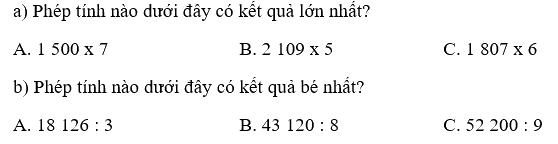 a) Phép tính nào dưới đây có kết quả lớn nhất?

A. 1 500 x 7

B. 2 109 x 5

C. 1 807 x 6

b) Phép tính nào dưới đây có kết quả bé nhất?

A. 18 126 : 3

B. 43 120 : 8

C. 52 200 : 9